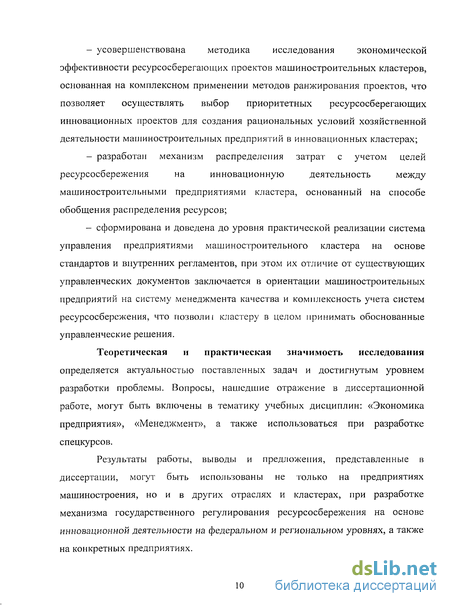 – усовершенствована методика исследования экономической эффективности ресурсосберегающих проектов машиностроительных кластеров, основанная на комплексном применении методов ранжирования проектов, что позволяет осуществлять выбор приоритетных ресурсосберегающих инновационных проектов для создания рациональных условий хозяйственной деятельности машиностроительных предприятий в инновационных кластерах;

– разработан механизм распределения затрат с учетом целей ресурсосбережения на инновационную деятельность между машиностроительными предприятиями кластера, основанный на способе обобщения распределения ресурсов;

– сформирована и доведена до уровня практической реализации система управления предприятиями машиностроительного кластера на основе стандартов и внутренних регламентов, при этом их отличие от существующих управленческих документов заключается в ориентации машиностроительных предприятий на систему менеджмента качества и комплексность учета систем ресурсосбережения, что позволит кластеру в целом принимать обоснованные управленческие решения.

Теоретическая и практическая значимость исследования определяется актуальностью поставленных задач и достигнутым уровнем разработки проблемы. Вопросы, нашедшие отражение в диссертационной работе, могут быть включены в тематику учебных дисциплин: «Экономика предприятия», «Менеджмент», а также использоваться при разработке спецкурсов.

Результаты работы, выводы и предложения, представленные в диссертации, могут быть использованы не только на предприятиях машиностроения, но и в других отраслях и кластерах, при разработке механизма государственного регулирования ресурсосбережения на основе инновационной деятельности на федеральном и региональном уровнях, а также на конкретных предприятиях.

10

dsLib.net
библиотека диссертаций